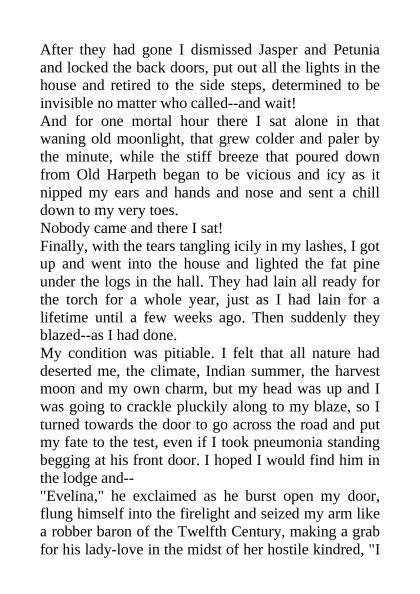 After they had gone I dismissed Jasper and Petunia and locked the back doors, put out all the lights in the house and retired to the side steps, determined to be invisible no matter who called--and wait!

And for one mortal hour there I sat alone in that waning old moonlight, that grew colder and paler by the minute, while the stiff breeze that poured down from Old Harpeth began to be vicious and icy as it nipped my ears and hands and nose and sent a chill down to my very toes.

Nobody came and there I sat!

Finally, with the tears tangling icily in my lashes, I got up and went into the house and lighted the fat pine under the logs in the hall. They had lain all ready for the torch for a whole year, just as I had lain for a lifetime until a few weeks ago. Then suddenly they blazed--as I had done.

My condition was pitiable. I felt that all nature had deserted me, the climate, Indian summer, the harvest moon and my own charm, but my head was up and I was going to crackle pluckily along to my blaze, so I turned towards the door to go across the road and put my fate to the test, even if I took pneumonia standing begging at his front door. I hoped I would find him in the lodge and--

"Evelina," he exclaimed as he burst open my door, flung himself into the firelight and seized my arm like a robber baron of the Twelfth Century, making a grab for his lady-love in the midst of her hostile kindred, "I